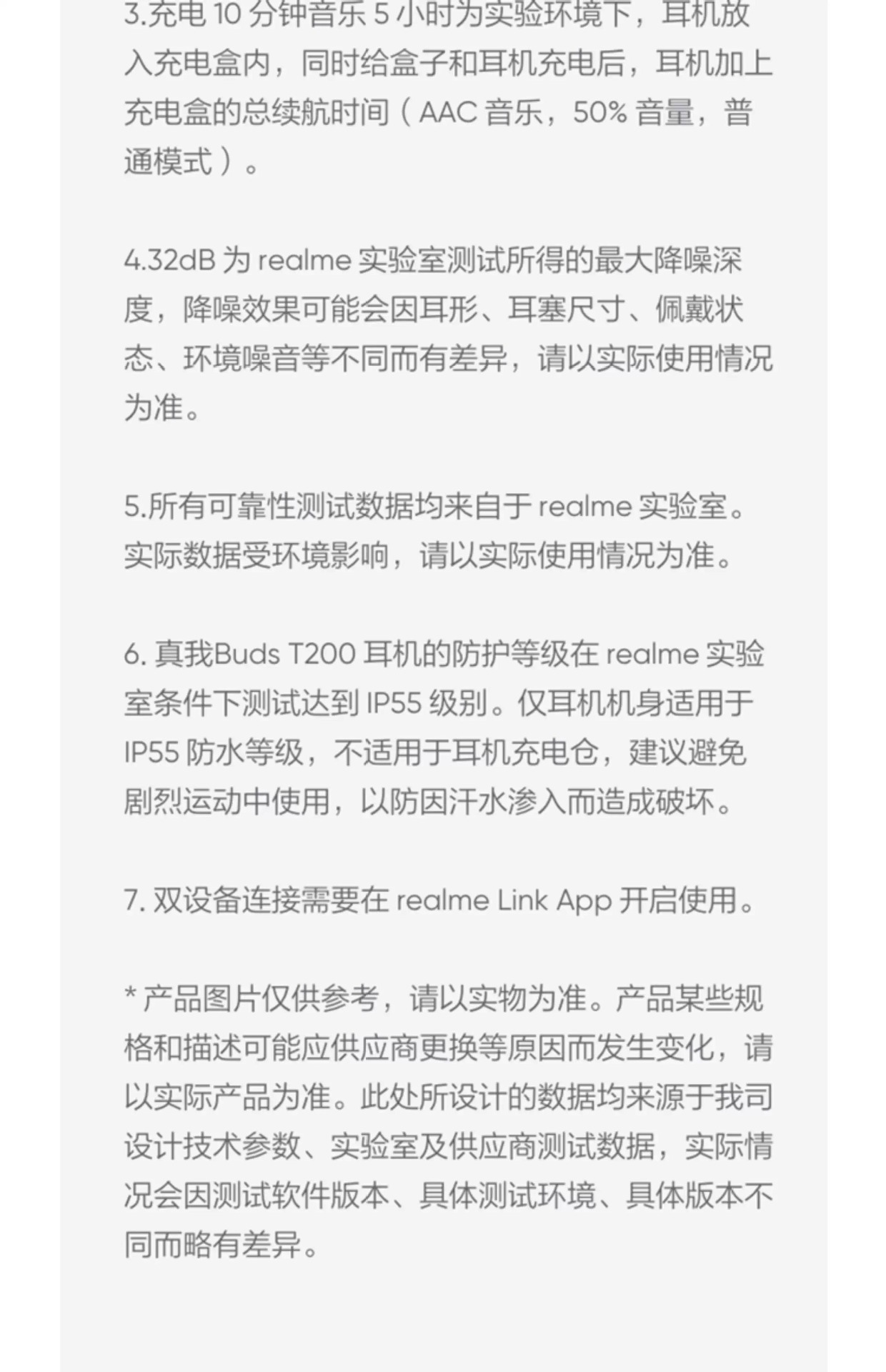 3.充电10分钟音乐5小时为实验环境下，耳机放入充电盒内，同时给盒子和耳机充电后，耳机加上充电盒的总续航时间（AAC音乐，50%音量，普通模式）。

4.32dB为realme实验室测试所得的最大降噪深度，降噪效果可能会因耳形、耳塞尺寸、佩戴状态、环境噪音等不同而有差异，请以实际使用情况为准。

5.所有可靠性测试数据均来自于realme实验室。实际数据受环境影响，请以实际使用情况为准。

6.真我Buds T200耳机的防护等级在realme实验室条件下测试达到IP55级别。仅耳机机身适用于IP55防水等级，不适用于耳机充电仓，建议避免剧烈运动中使用，以防因汗水渗入而造成破坏。

7.双设备连接需要在realme Link App开启使用。

*产品图片仅供参考，请以实物为准。产品某些规格和描述可能应供应商更换等原因而发生变化，请以实际产品为准。此处所设计的数据均来源于我司设计技术参数、实验室及供应商测试数据，实际情况会因测试软件版本、具体测试环境、具体版本不同而略有差异。